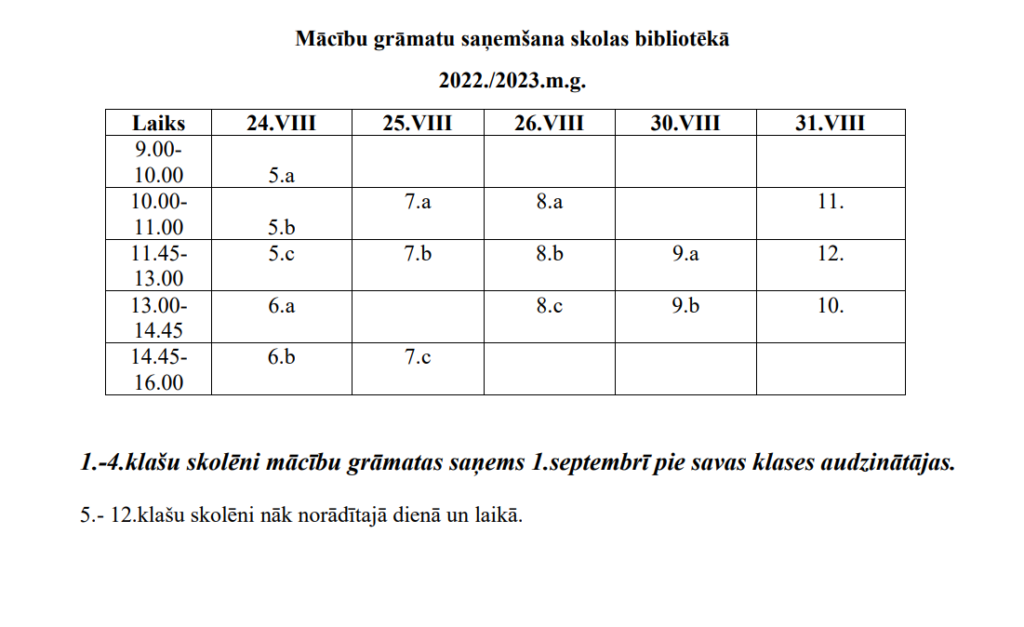 Mācību grāmatu saņemšana skolas bibliotēkā

2022./2023.m.g.

| Laiks | 24.VIII | 25.VIII | 26.VIII | 30.VIII | 31.VIII |
|---|---|---|---|---|---|
| 9.00-10.00 | 5.a | | | | |
| 10.00-11.00 | 5.b | 7.a | 8.a | | 11. |
| 11.45-13.00 | 5.c | 7.b | 8.b | 9.a | 12. |
| 13.00-14.45 | 6.a | | 8.c | 9.b | 10. |
| 14.45-16.00 | 6.b | 7.c | | | |

1.-4.klašu skolēni mācību grāmatas saņems 1.septembrī pie savas klases audzinātājas.

5.- 12.klašu skolēni nāk norādītajā dienā un laikā.